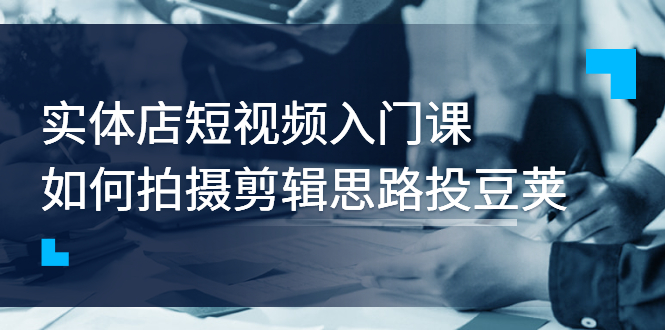 实体店短视频入门课
如何拍摄剪辑思路投豆荚